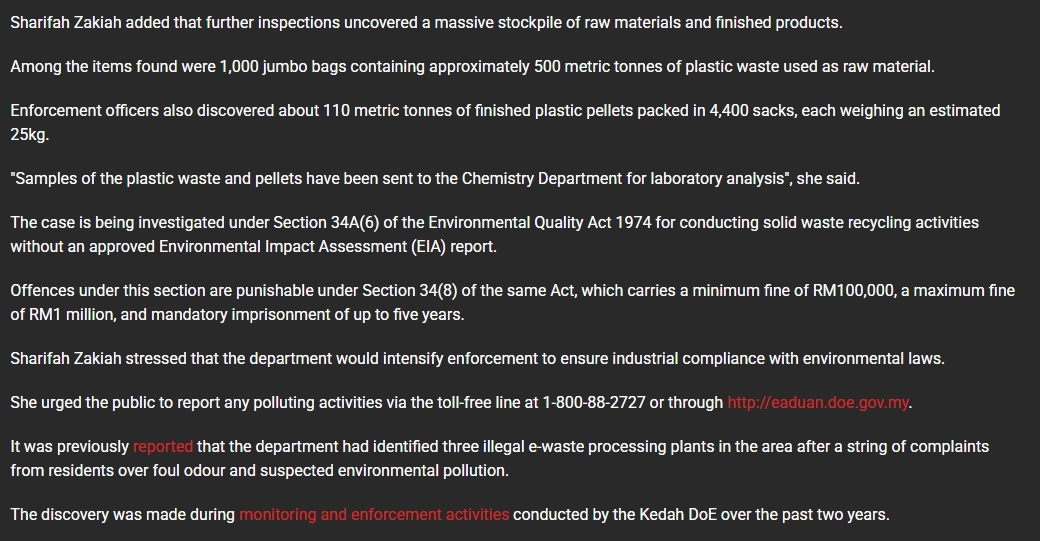 Sharifah Zakiah added that further inspections uncovered a massive stockpile of raw materials and finished products.

Among the items found were 1,000 jumbo bags containing approximately 500 metric tonnes of plastic waste used as raw material.

Enforcement officers also discovered about 110 metric tonnes of finished plastic pellets packed in 4,400 sacks, each weighing an estimated 25kg.

"Samples of the plastic waste and pellets have been sent to the Chemistry Department for laboratory analysis", she said.

The case is being investigated under Section 34A(6) of the Environmental Quality Act 1974 for conducting solid waste recycling activities without an approved Environmental Impact Assessment (EIA) report.

Offences under this section are punishable under Section 34(8) of the same Act, which carries a minimum fine of RM100,000, a maximum fine of RM1 million, and mandatory imprisonment of up to five years.

Sharifah Zakiah stressed that the department would intensify enforcement to ensure industrial compliance with environmental laws.

She urged the public to report any polluting activities via the toll-free line at 1-800-88-2727 or through http://eaduan.doe.gov.my.

It was previously reported that the department had identified three illegal e-waste processing plants in the area after a string of complaints from residents over foul odour and suspected environmental pollution.

The discovery was made during monitoring and enforcement activities conducted by the Kedah DoE over the past two years.